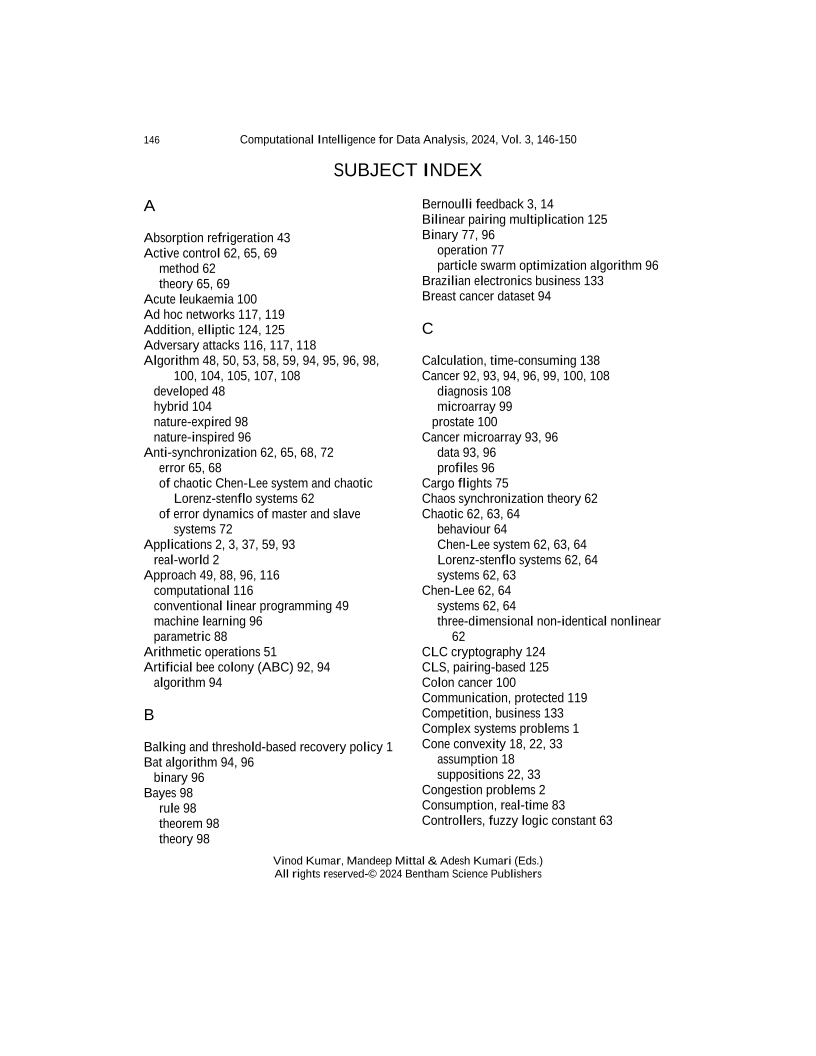 146 Computational Intelligence for Data Analysis, 2024, Vol. 3, 146-150

SUBJECT INDEX

A

Absorption refrigeration 43
Active control 62, 65, 69
method 62
theory 65, 69
Acute leukaemia 100
Ad hoc networks 117, 119
Addition, elliptic 124, 125
Adversary attacks 116, 117, 118
Algorithm 48, 50, 53, 58, 59, 94, 95, 96, 98, 100, 104, 105, 107, 108
developed 48
hybrid 104
nature-expired 98
nature-inspired 96
Anti-synchronization 62, 65, 68, 72
error 65, 68
of chaotic Chen-Lee system and chaotic Lorenz-stenflo systems 62
of error dynamics of master and slave systems 72
Applications 2, 3, 37, 59, 93
real-world 2
Approach 49, 88, 96, 116
computational 116
conventional linear programming 49
machine learning 96
parametric 88
Arithmetic operations 51
Artificial bee colony (ABC) 92, 94
algorithm 94

B

Balking and threshold-based recovery policy 1
Bat algorithm 94, 96
binary 96
Bayes 98
rule 98
theorem 98
theory 98

Bernoulli feedback 3, 14
Bilinear pairing multiplication 125
Binary 77, 96
operation 77
particle swarm optimization algorithm 96
Brazilian electronics business 133
Breast cancer dataset 94

C

Calculation, time-consuming 138
Cancer 92, 93, 94, 96, 99, 100, 108
diagnosis 108
microarray 99
prostate 100
Cancer microarray 93, 96
data 93, 96
profiles 96
Cargo flights 75
Chaos synchronization theory 62
Chaotic 62, 63, 64
behaviour 64
Chen-Lee system 62, 63, 64
Lorenz-stenflo systems 62, 64
systems 62, 63
Chen-Lee 62, 64
systems 62, 64
three-dimensional non-identical nonlinear 62
CLC cryptography 124
CLS, pairing-based 125
Colon cancer 100
Communication, protected 119
Competition, business 133
Complex systems problems 1
Cone convexity 18, 22, 33
assumption 18
suppositions 22, 33
Congestion problems 2
Consumption, real-time 83
Controllers, fuzzy logic constant 63

Vinod Kumar, Mandeep Mittal & Adesh Kumari (Eds.)
All rights reserved-© 2024 Bentham Science Publishers